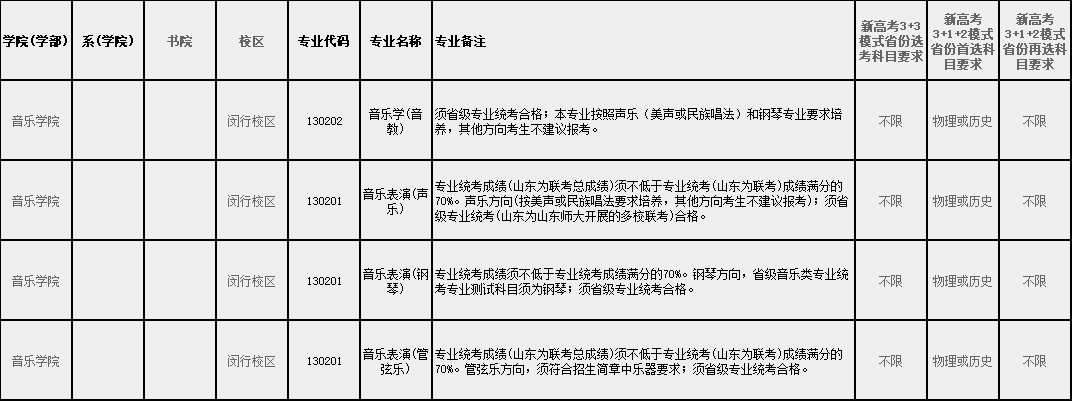 | 学院(学部) | 系(学院) | 书院 | 校区 | 专业代码 | 专业名称 | 专业备注 | 新高考3+3模式省份选考科目要求 | 新高考3+1+2模式省份首选科目要求 | 新高考3+1+2模式省份再选科目要求 |
|---|---|---|---|---|---|---|---|---|---|
| 音乐学院 | | | 闵行校区 | 130202 | 音乐学(音教) | 须省级专业统考合格；本专业按照声乐（美声或民族唱法）和钢琴专业要求培养，其他方向考生不建议报考。 | 不限 | 物理或历史 | 不限 |
| 音乐学院 | | | 闵行校区 | 130201 | 音乐表演(声乐) | 专业统考成绩(山东为联考总成绩)须不低于专业统考(山东为联考)成绩满分的70%。声乐方向(按美声或民族唱法要求培养，其他方向考生不建议报考)；须省级专业统考(山东为山东师大开展的多校联考)合格。 | 不限 | 物理或历史 | 不限 |
| 音乐学院 | | | 闵行校区 | 130201 | 音乐表演(钢琴) | 专业统考成绩须不低于专业统考成绩满分的70%。钢琴方向，省级音乐类专业统考专业测试科目须为钢琴；须省级专业统考合格。 | 不限 | 物理或历史 | 不限 |
| 音乐学院 | | | 闵行校区 | 130201 | 音乐表演(管弦乐) | 专业统考成绩(山东为联考总成绩)须不低于专业统考(山东为联考)成绩满分的70%。管弦乐方向，须符合招生简章中乐器要求；须省级专业统考合格。 | 不限 | 物理或历史 | 不限 |